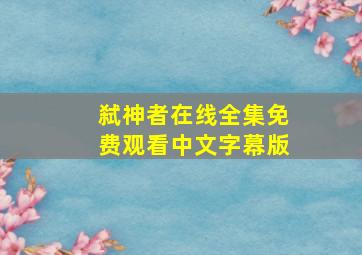 弑神者在线全集免费观看中文字幕版